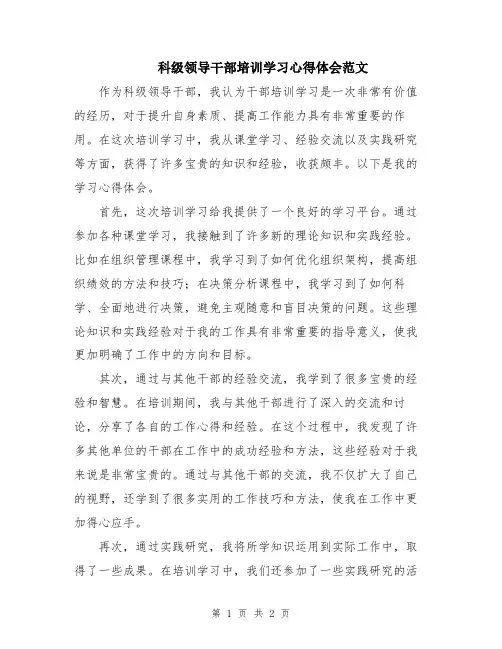 科级领导干部培训学习心得体会范文

作为科级领导干部，我认为干部培训学习是一次非常有价值的经历，对于提升自身素质、提高工作能力具有非常重要的作用。在这次培训学习中，我从课堂学习、经验交流以及实践研究等方面，获得了许多宝贵的知识和经验，收获颇丰。以下是我的学习心得体会。

首先，这次培训学习给我提供了一个良好的学习平台。通过参加各种课堂学习，我接触到了许多新的理论知识和实践经验。比如在组织管理课程中，我学习到了如何优化组织架构，提高组织绩效的方法和技巧；在决策分析课程中，我学习到了如何科学、全面地进行决策，避免主观随意和盲目决策的问题。这些理论知识和实践经验对于我的工作具有非常重要的指导意义，使我更加明确了工作中的方向和目标。

其次，通过与其他干部的经验交流，我学到了很多宝贵的经验和智慧。在培训期间，我与其他干部进行了深入的交流和讨论，分享了各自的工作心得和经验。在这个过程中，我发现了许多其他单位的干部在工作中的成功经验和方法，这些经验对于我来说是非常宝贵的。通过与其他干部的交流，我不仅扩大了自己的视野，还学到了很多实用的工作技巧和方法，使我在工作中更加得心应手。

再次，通过实践研究，我将所学知识运用到实际工作中，取得了一些成果。在培训学习中，我们还参加了一些实践研究的活

第 1 页 共 2 页